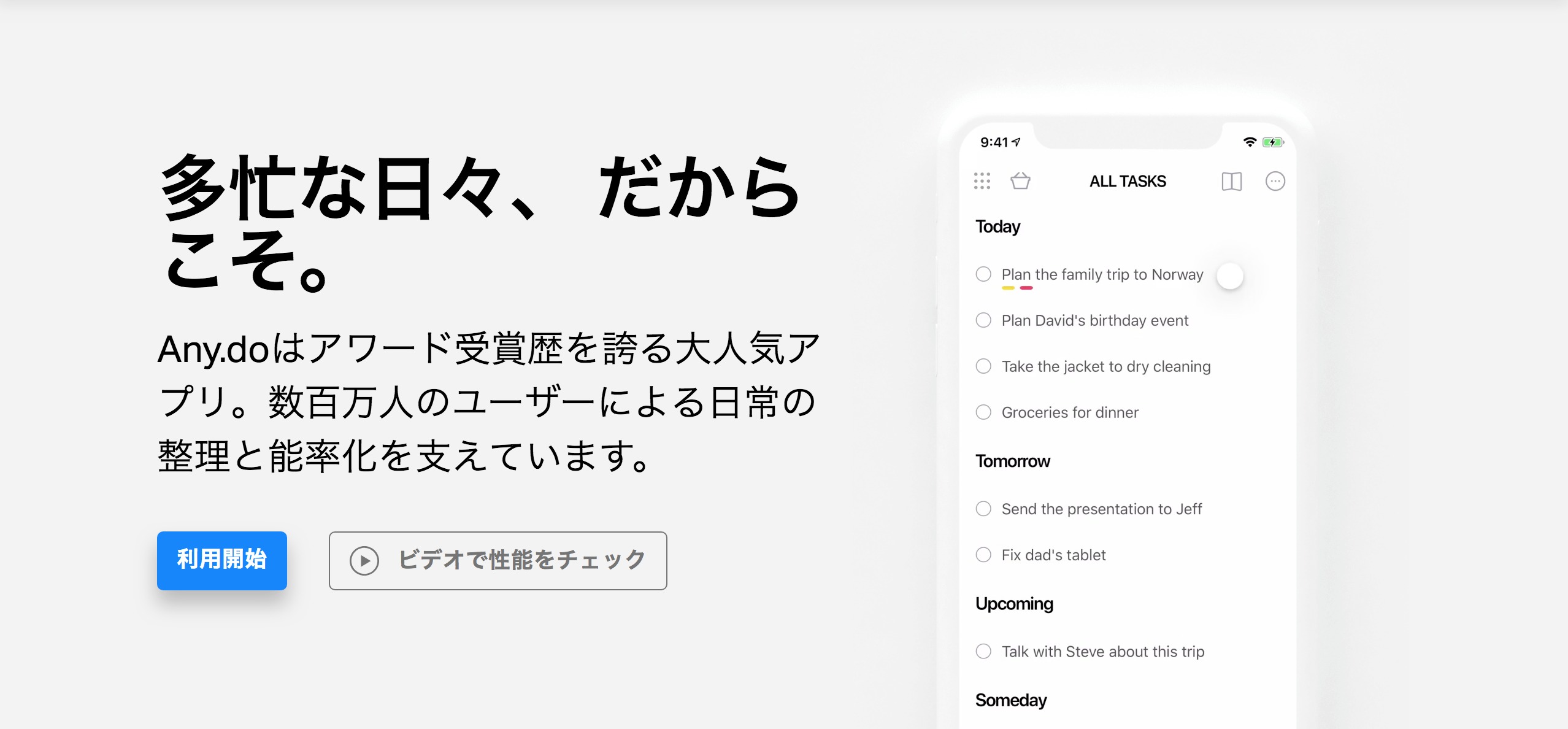 多忙な日々、 だからこそ。

Any.doはアワード受賞歴を誇る大人気アプリ。数百万人のユーザーによる日常の整理と能率化を支えています。

利用開始

ビデオで性能をチェック

9:41

ALL TASKS

Today

Plan the family trip to Norway

Plan David's birthday event

Take the jacket to dry cleaning

Groceries for dinner

Tomorrow

Send the presentation to Jeff

Fix dad's tablet

Upcoming

Talk with Steve about this trip

Someday